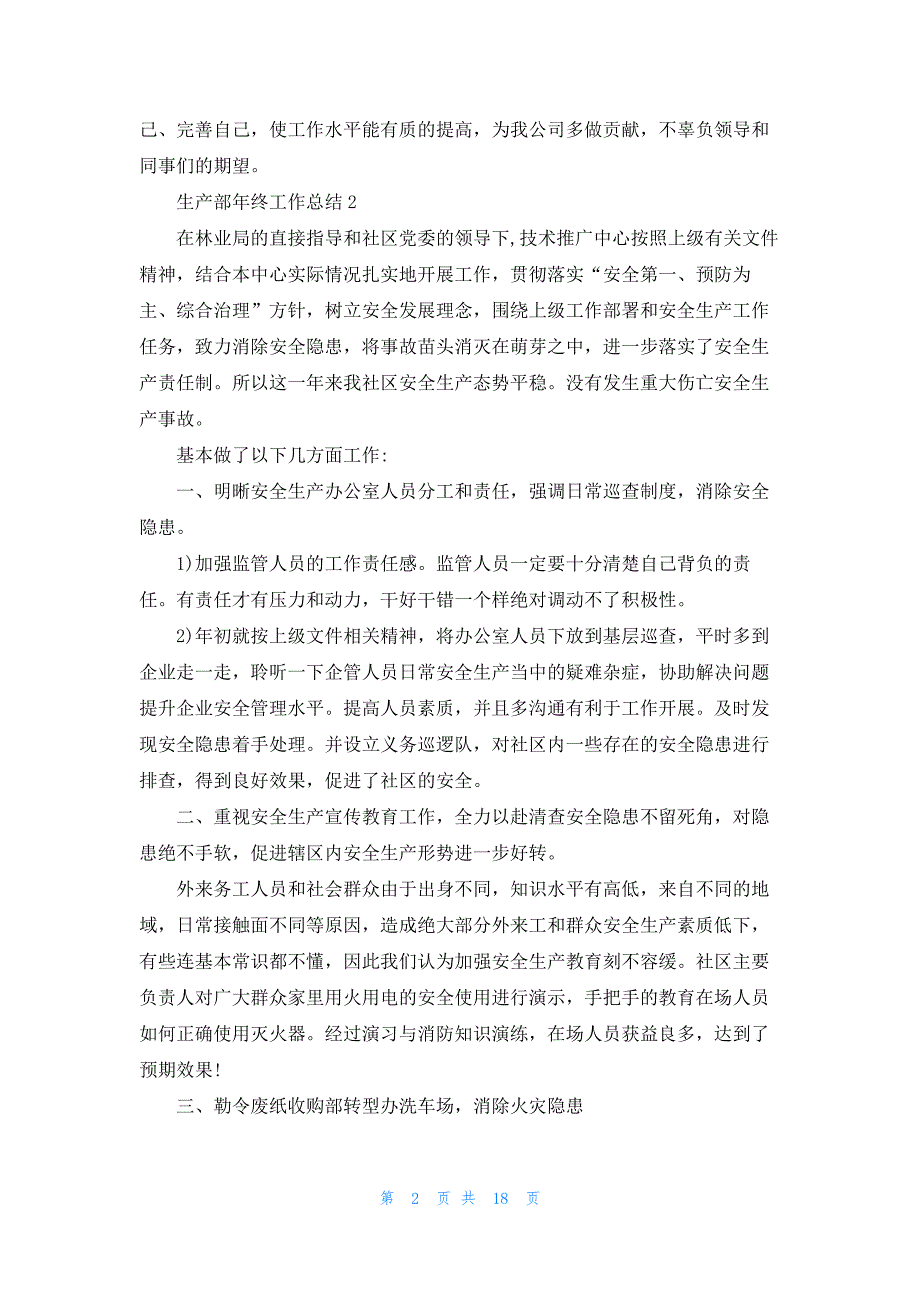 己、完善自己，使工作水平能有质的提高，为我公司多做贡献，不辜负领导和同事们的期望。

生产部年终工作总结 2

在林业局的直接指导和社区党委的领导下,技术推广中心按照上级有关文件精神，结合本中心实际情况扎实地开展工作，贯彻落实“安全第一、预防为主、综合治理”方针，树立安全发展理念，围绕上级工作部署和安全生产工作任务，致力消除安全隐患，将事故苗头消灭在萌芽之中，进一步落实了安全生产责任制。所以这一年来我社区安全生产态势平稳。没有发生重大伤亡安全生产事故。

基本做了以下几方面工作:

一、明晰安全生产办公室人员分工和责任，强调日常巡查制度，消除安全隐患。

1)加强监管人员的工作责任感。监管人员一定要十分清楚自己背负的责任。有责任才有压力和动力，干好干错一个样绝对调动不了积极性。

2)年初就按上级文件相关精神，将办公室人员下放到基层巡查，平时多到企业走一走，聆听一下企管人员日常安全生产当中的疑难杂症，协助解决问题提升企业安全管理水平。提高人员素质，并且多沟通有利于工作开展。及时发现安全隐患着手处理。并设立义务巡逻队，对社区内一些存在的安全隐患进行排查，得到良好效果，促进了社区的安全。

二、重视安全生产宣传教育工作，全力以赴清查安全隐患不留死角，对隐患绝不手软，促进辖区内安全生产形势进一步好转。

外来务工人员和社会群众由于出身不同，知识水平有高低，来自不同的地域，日常接触面不同等原因，造成绝大部分外来工和群众安全生产素质低下，有些连基本常识都不懂，因此我们认为加强安全生产教育刻不容缓。社区主要负责人对广大群众家里用火用电的安全使用进行演示，手把手的教育在场人员如何正确使用灭火器。经过演习与消防知识演练，在场人员获益良多，达到了预期效果!

三、勒令废纸收购部转型办洗车场，消除火灾隐患

第 2 页 共 18 页